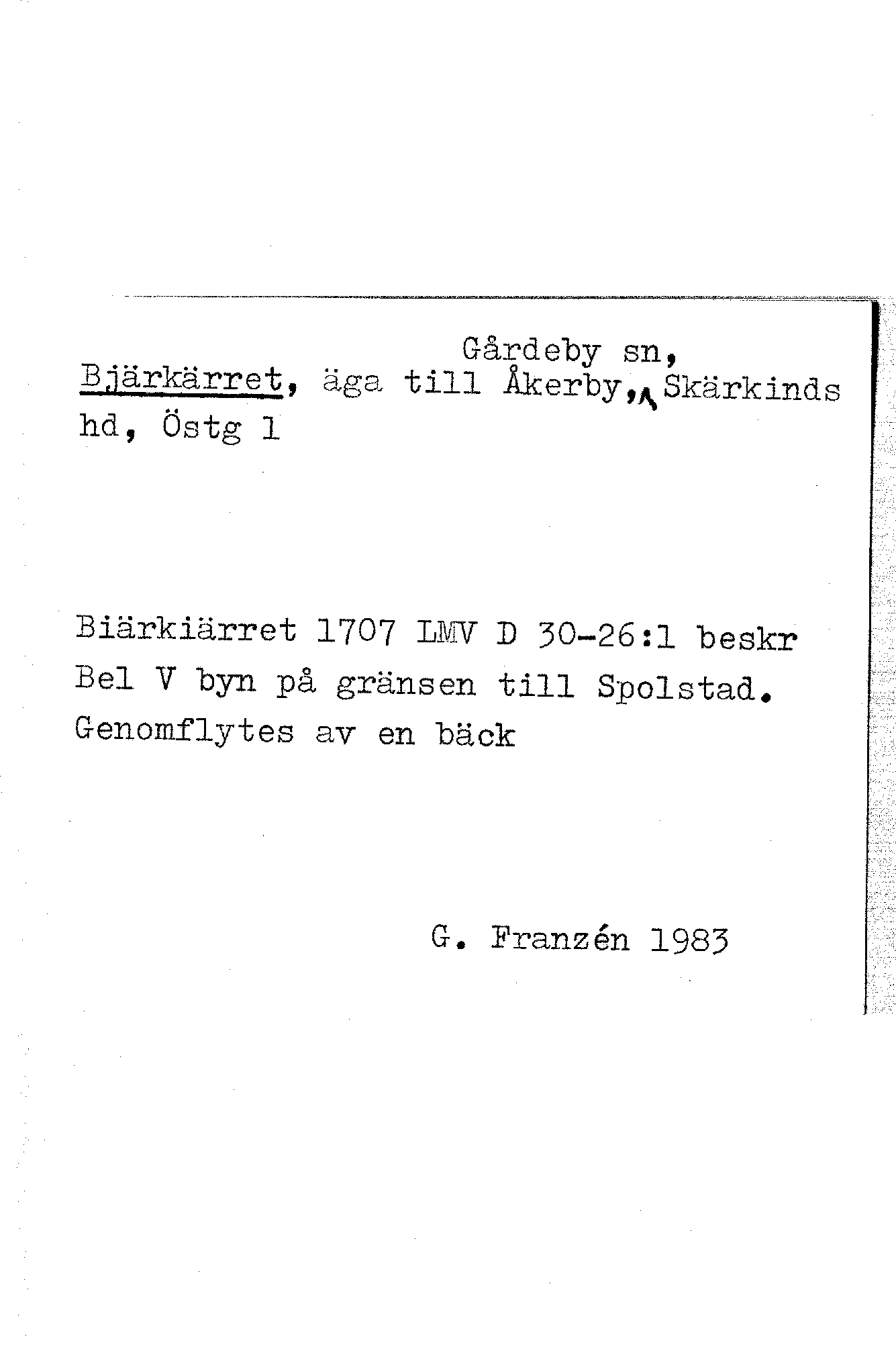 Gårdeby sn,
Bjärkärret, äga till Åkerby, Skärkinds hd, Östg l

Biärkiärret 1707 LMV D 30-26:1 beskr Bel V byn på gränsen till Spolstad. Genomflytes av en bäck

G. Franzén 1983